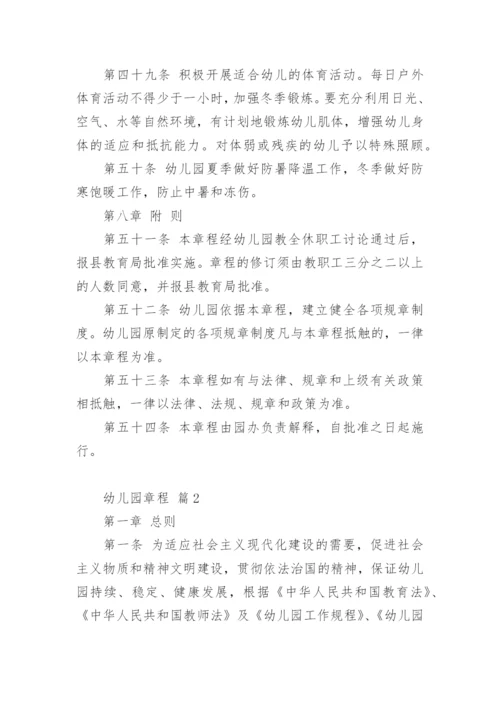 第四十九条 积极开展适合幼儿的体育活动。每日户外体育活动不得少于一小时，加强冬季锻炼。要充分利用日光、空气、水等自然环境，有计划地锻炼幼儿肌体，增强幼儿身体的适应和抵抗能力。对体弱或残疾的幼儿予以特殊照顾。

第五十条 幼儿园夏季做好防暑降温工作，冬季做好防寒饱暖工作，防止中暑和冻伤。

第八章 附 则

第五十一条 本章程经幼儿园教全休职工讨论通过后，报县教育局批准实施。章程的修订须由教职工三分之二以上的人数同意，并报县教育局批准。

第五十二条 幼儿园依据本章程，建立健全各项规章制度。幼儿园原制定的各项规章制度凡与本章程抵触的，一律以本章程为准。

第五十三条 本章程如有与法律、规章和上级有关政策相抵触，一律以法律、法规、规章和政策为准。

第五十四条 本章程由园办负责解释，自批准之日起施行。

幼儿园章程 篇2

第一章 总则

第一条 为适应社会主义现代化建设的需要，促进社会主义物质和精神文明建设，贯彻依法治国的精神，保证幼儿园持续、稳定、健康发展，根据《中华人民共和国教育法》、《中华人民共和国教师法》及《幼儿园工作规程》、《幼儿园